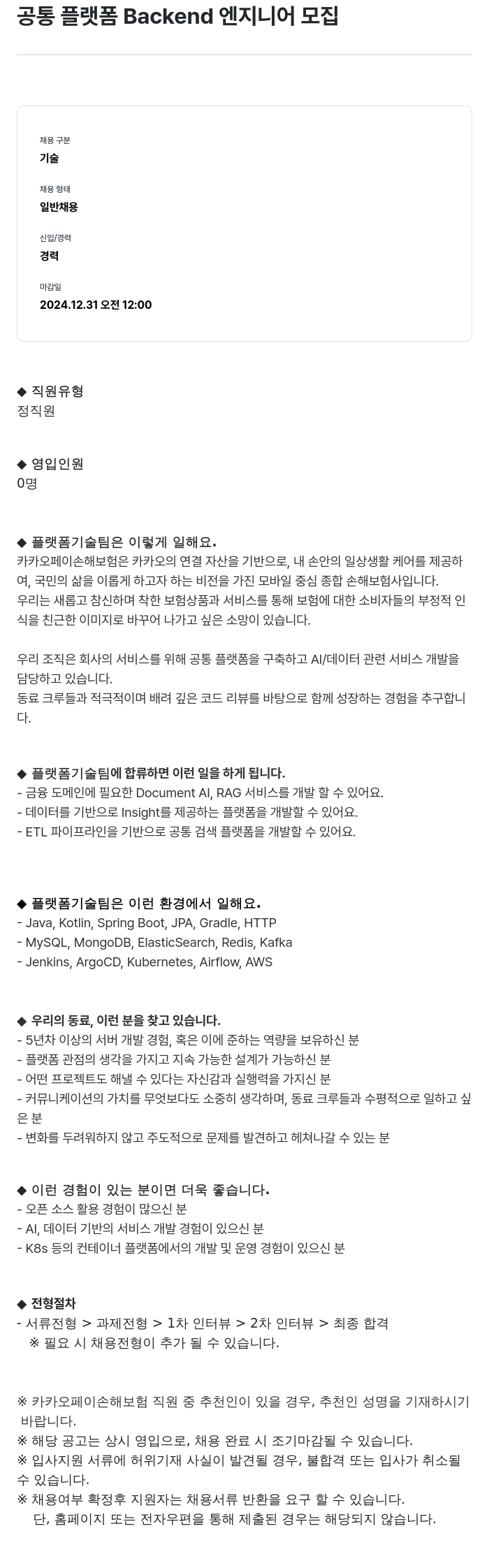 공통 플랫폼 Backend 엔지니어 모집

채용 구분
기술

채용 형태
일반채용

신입/경력
경력

마감일
2024.12.31 오전 12:00

◆ 직원유형
정직원

◆ 영입인원
0명

◆ 플랫폼기술팀은 이렇게 일해요.
카카오페이손해보험은 카카오의 연결 자산을 기반으로, 내 손안의 일상생활 케어를 제공하여, 국민의 삶을 이롭게 하고자 하는 비전을 가진 모바일 중심 종합 손해보험사입니다.
우리는 새롭고 참신하며 착한 보험상품과 서비스를 통해 보험에 대한 소비자들의 부정적 인식을 친근한 이미지로 바꾸어 나가고 싶은 소망이 있습니다.

우리 조직은 회사의 서비스를 위해 공통 플랫폼을 구축하고 AI/데이터 관련 서비스 개발을 담당하고 있습니다.
동료 크루들과 적극적이며 배려 깊은 코드 리뷰를 바탕으로 함께 성장하는 경험을 추구합니다.

◆ 플랫폼기술팀에 합류하면 이런 일을 하게 됩니다.
- 금융 도메인에 필요한 Document AI, RAG 서비스를 개발 할 수 있어요.
- 데이터를 기반으로 Insight를 제공하는 플랫폼을 개발할 수 있어요.
- ETL 파이프라인을 기반으로 공통 검색 플랫폼을 개발할 수 있어요.

◆ 플랫폼기술팀은 이런 환경에서 일해요.
- Java, Kotlin, Spring Boot, JPA, Gradle, HTTP
- MySQL, MongoDB, ElasticSearch, Redis, Kafka
- Jenkins, ArgoCD, Kubernetes, Airflow, AWS

◆ 우리의 동료, 이런 분을 찾고 있습니다.
- 5년차 이상의 서버 개발 경험, 혹은 이에 준하는 역량을 보유하신 분
- 플랫폼 관점의 생각을 가지고 지속 가능한 설계가 가능하신 분
- 어떤 프로젝트도 해낼 수 있다는 자신감과 실행력을 가지신 분
- 커뮤니케이션의 가치를 무엇보다도 소중히 생각하며, 동료 크루들과 수평적으로 일하고 싶은 분
- 변화를 두려워하지 않고 주도적으로 문제를 발견하고 헤쳐나갈 수 있는 분

◆ 이런 경험이 있는 분이면 더욱 좋습니다.
- 오픈 소스 활용 경험이 많으신 분
- AI, 데이터 기반의 서비스 개발 경험이 있으신 분
- K8s 등의 컨테이너 플랫폼에서의 개발 및 운영 경험이 있으신 분

◆ 전형절차
- 서류전형 > 과제전형 > 1차 인터뷰 > 2차 인터뷰 > 최종 합격
※ 필요 시 채용전형이 추가 될 수 있습니다.

※ 카카오페이손해보험 직원 중 추천인이 있을 경우, 추천인 성명을 기재하시기 바랍니다.
※ 해당 공고는 상시 영입으로, 채용 완료 시 조기마감될 수 있습니다.
※ 입사지원 서류에 허위기재 사실이 발견될 경우, 불합격 또는 입사가 취소될 수 있습니다.
※ 채용여부 확정후 지원자는 채용서류 반환을 요구 할 수 있습니다.
단, 홈페이지 또는 전자우편을 통해 제출된 경우는 해당되지 않습니다.